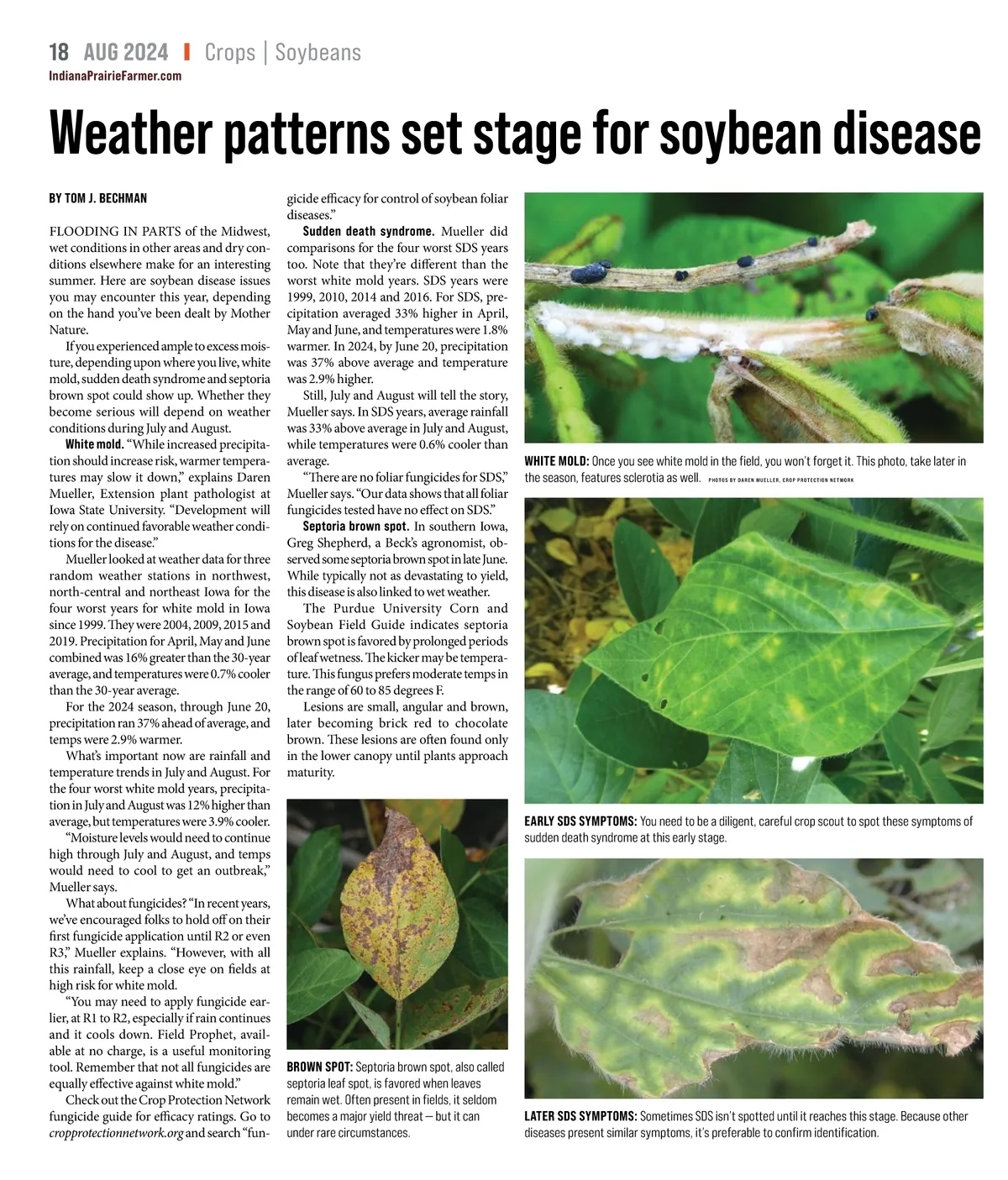 18 AUG 2024 | Crops | Soybeans
IndianaPrairieFarmer.com

Weather patterns set stage for soybean disease

BY TOM J. BECHMAN

FLOODING IN PARTS of the Midwest, wet conditions in other areas and dry conditions elsewhere make for an interesting summer. Here are soybean disease issues you may encounter this year, depending on the hand you've been dealt by Mother Nature.

If you experienced ample to excess moisture, depending upon where you live, white mold, sudden death syndrome and septoria brown spot could show up. Whether they become serious will depend on weather conditions during July and August.

White mold. "While increased precipitation should increase risk, warmer temperatures may slow it down," explains Daren Mueller, Extension plant pathologist at Iowa State University. "Development will rely on continued favorable weather conditions for the disease."

Mueller looked at weather data for three random weather stations in northwest, north-central and northeast Iowa for the four worst years for white mold in Iowa since 1999. They were 2004, 2009, 2015 and 2019. Precipitation for April, May and June combined was 16% greater than the 30-year average, and temperatures were 0.7% cooler than the 30-year average.

For the 2024 season, through June 20, precipitation ran 37% ahead of average, and temps were 2.9% warmer.

What's important now are rainfall and temperature trends in July and August. For the four worst white mold years, precipitation in July and August was 12% higher than average, but temperatures were 3.9% cooler.

"Moisture levels would need to continue high through July and August, and temps would need to cool to get an outbreak," Mueller says.

What about fungicides? "In recent years, we've encouraged folks to hold off on their first fungicide application until R2 or even R3," Mueller explains. "However, with all this rainfall, keep a close eye on fields at high risk for white mold.

"You may need to apply fungicide earlier, at R1 to R2, especially if rain continues and it cools down. Field Prophet, available at no charge, is a useful monitoring tool. Remember that not all fungicides are equally effective against white mold."

Check out the Crop Protection Network fungicide guide for efficacy ratings. Go to cropprotectionnetwork.org and search "fungicide efficacy for control of soybean foliar diseases."

Sudden death syndrome. Mueller did comparisons for the four worst SDS years too. Note that they're different than the worst white mold years. SDS years were 1999, 2010, 2014 and 2016. For SDS, precipitation averaged 33% higher in April, May and June, and temperatures were 1.8% warmer. In 2024, by June 20, precipitation was 37% above average and temperature was 2.9% higher.

Still, July and August will tell the story, Mueller says. In SDS years, average rainfall was 33% above average in July and August, while temperatures were 0.6% cooler than average.

"There are no foliar fungicides for SDS," Mueller says. "Our data shows that all foliar fungicides tested have no effect on SDS."

Septoria brown spot. In southern Iowa, Greg Shepherd, a Beck's agronomist, observed some septoria brown spot in late June. While typically not as devastating to yield, this disease is also linked to wet weather.

The Purdue University Corn and Soybean Field Guide indicates septoria brown spot is favored by prolonged periods of leaf wetness. The kicker may be temperature. This fungus prefers moderate temps in the range of 60 to 85 degrees F.

Lesions are small, angular and brown, later becoming brick red to chocolate brown. These lesions are often found only in the lower canopy until plants approach maturity.

BROWN SPOT: Septoria brown spot, also called septoria leaf spot, is favored when leaves remain wet. Often present in fields, it seldom becomes a major yield threat — but it can under rare circumstances.

WHITE MOLD: Once you see white mold in the field, you won't forget it. This photo, take later in the season, features sclerotia as well. PHOTOS BY DAREN MUELLER, CROP PROTECTION NETWORK

EARLY SDS SYMPTOMS: You need to be a diligent, careful crop scout to spot these symptoms of sudden death syndrome at this early stage.

LATER SDS SYMPTOMS: Sometimes SDS isn't spotted until it reaches this stage. Because other diseases present similar symptoms, it's preferable to confirm identification.